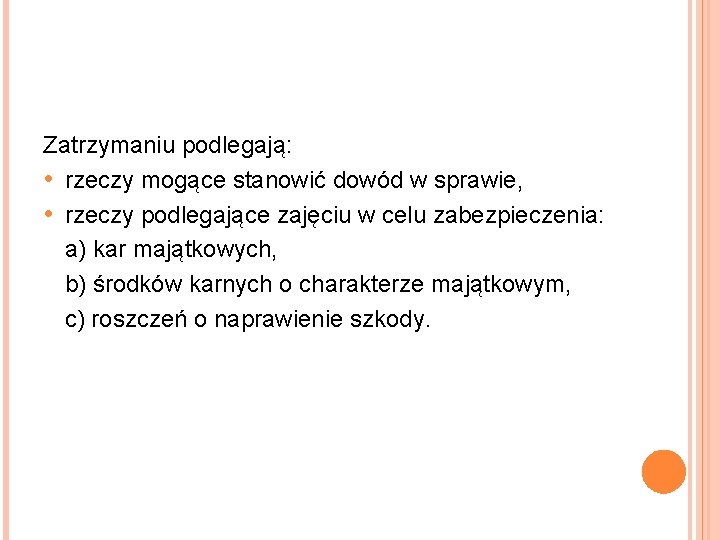 Zatrzymaniu podlegają:

• rzeczy mogące stanowić dowód w sprawie,
• rzeczy podlegające zajęciu w celu zabezpieczenia:
a) kar majątkowych,
b) środków karnych o charakterze majątkowym,
c) roszczeń o naprawienie szkody.